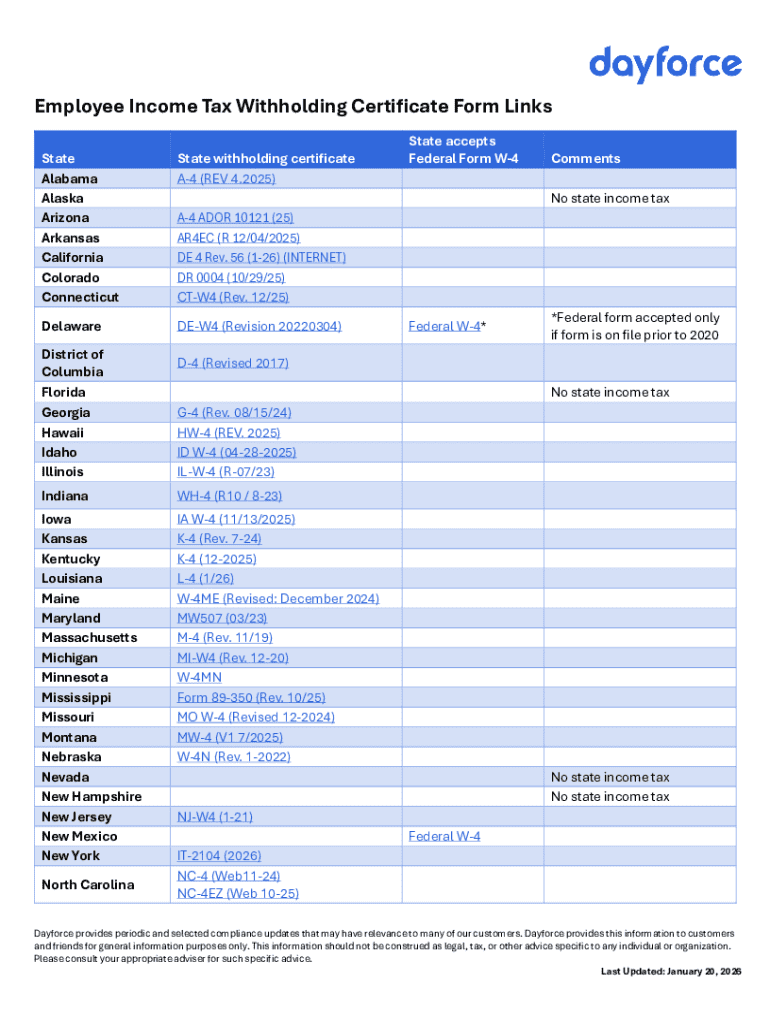 dayforce

Employee Income Tax Withholding Certificate Form Links

| State | State withholding certificate | State accepts Federal Form W-4 | Comments |
|---|---|---|---|
| Alabama | A-4 (REV 4.2025) | | |
| Alaska | | | No state income tax |
| Arizona | A-4 ADOR 10121 (25) | | |
| Arkansas | AR4EC (R 12/04/2025) | | |
| California | DE 4 Rev. 56 (1-26) (INTERNET) | | |
| Colorado | DR 0004 (10/29/25) | | |
| Connecticut | CT-W4 (Rev. 12/25) | | |
| Delaware | DE-W4 (Revision 20220304) | Federal W-4* | *Federal form accepted only if form is on file prior to 2020 |
| District of Columbia | D-4 (Revised 2017) | | |
| Florida | | | No state income tax |
| Georgia | G-4 (Rev. 08/15/24) | | |
| Hawaii | HW-4 (REV. 2025) | | |
| Idaho | ID W-4 (04-28-2025) | | |
| Illinois | IL-W-4 (R-07/23) | | |
| Indiana | WH-4 (R10 / 8-23) | | |
| Iowa | IA W-4 (11/13/2025) | | |
| Kansas | K-4 (Rev. 7-24) | | |
| Kentucky | K-4 (12-2025) | | |
| Louisiana | L-4 (1/26) | | |
| Maine | W-4ME (Revised: December 2024) | | |
| Maryland | MW507 (03/23) | | |
| Massachusetts | M-4 (Rev. 11/19) | | |
| Michigan | MI-W4 (Rev. 12-20) | | |
| Minnesota | W-4MN | | |
| Mississippi | Form 89-350 (Rev. 10/25) | | |
| Missouri | MO W-4 (Revised 12-2024) | | |
| Montana | MW-4 (V1 7/2025) | | |
| Nebraska | W-4N (Rev. 1-2022) | | |
| Nevada | | | No state income tax |
| New Hampshire | | | No state income tax |
| New Jersey | NJ-W4 (1-21) | | |
| New Mexico | | Federal W-4 | |
| New York | IT-2104 (2026) | | |
| North Carolina | NC-4 (Web11-24) NC-4EZ (Web 10-25) | | |

Dayforce provides periodic and selected compliance updates that may have relevance to many of our customers. Dayforce provides this information to customers and friends for general information purposes only. This information should not be construed as legal, tax, or other advice specific to any individual or organization. Please consult your appropriate adviser for such specific advice.

Last Updated: January 20, 2026